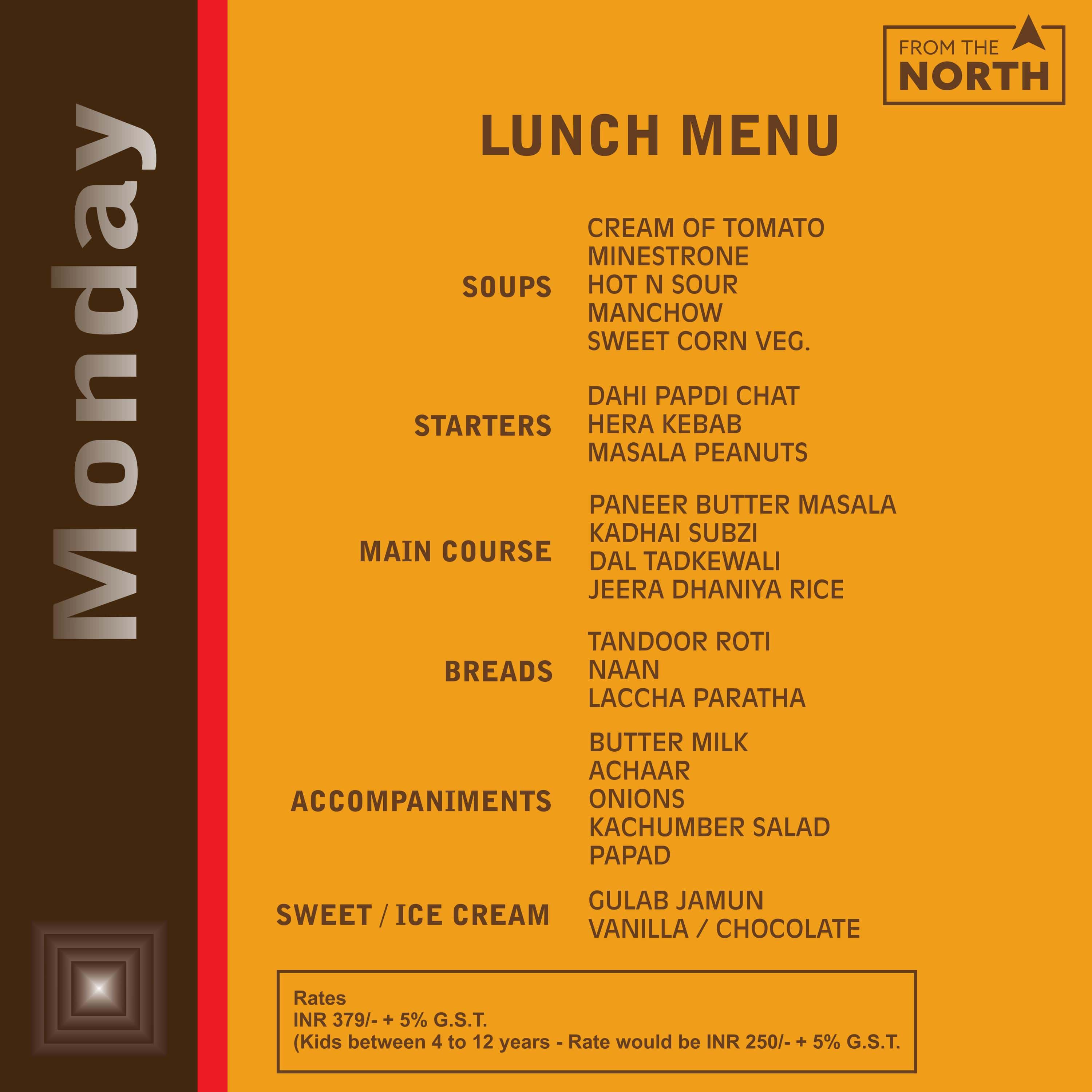 Monday

FROM THE NORTH

LUNCH MENU

SOUPS
CREAM OF TOMATO
MINESTRONE
HOT N SOUR
MANCHOW
SWEET CORN VEG.

STARTERS
DAHI PAPDI CHAT
HERA KEBAB
MASALA PEANUTS

MAIN COURSE
PANEER BUTTER MASALA
KADHAI SUBZI
DAL TADKEWALI
JEERA DHANIYA RICE

BREADS
TANDOOR ROTI
NAAN
LACCHA PARATHA

ACCOMPANIMENTS
BUTTER MILK
ACHAAR
ONIONS
KACHUMBER SALAD
PAPAD

SWEET / ICE CREAM
GULAB JAMUN
VANILLA / CHOCOLATE

Rates
INR 379/- + 5% G.S.T.
(Kids between 4 to 12 years - Rate would be INR 250/- + 5% G.S.T.